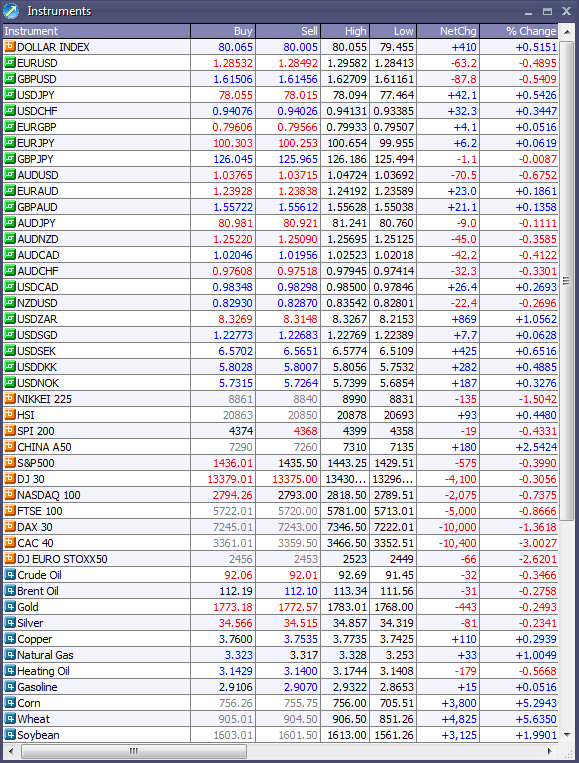 Instruments

| Instrument | Buy | Sell | High | Low | NetChg | % Change |
|---|---|---|---|---|---|---|
| DOLLAR INDEX | 80.065 | 80.005 | 80.055 | 79.455 | +410 | +0.5151 |
| EURUSD | 1.28532 | 1.28492 | 1.29582 | 1.28413 | -63.2 | -0.4895 |
| GBPUSD | 1.61506 | 1.61456 | 1.62709 | 1.61161 | -87.8 | -0.5409 |
| USDJPY | 78.055 | 78.015 | 78.094 | 77.464 | +42.1 | +0.5426 |
| USDCHF | 0.94076 | 0.94026 | 0.94131 | 0.93385 | +32.3 | +0.3447 |
| EURGBP | 0.79606 | 0.79566 | 0.79933 | 0.79507 | +4.1 | +0.0516 |
| EURJPY | 100.303 | 100.253 | 100.654 | 99.955 | +6.2 | +0.0619 |
| GBPJPY | 126.045 | 125.965 | 126.186 | 125.494 | -1.1 | -0.0087 |
| AUDUSD | 1.03765 | 1.03715 | 1.04724 | 1.03692 | -70.5 | -0.6752 |
| EURAUD | 1.23928 | 1.23838 | 1.24192 | 1.23589 | +23.0 | +0.1861 |
| GBPAUD | 1.55722 | 1.55612 | 1.55628 | 1.55038 | +21.1 | +0.1358 |
| AUDJPY | 80.981 | 80.921 | 81.241 | 80.760 | -9.0 | -0.1111 |
| AUDNZD | 1.25220 | 1.25090 | 1.25695 | 1.25125 | -45.0 | -0.3585 |
| AUDCAD | 1.02046 | 1.01956 | 1.02523 | 1.02018 | -42.2 | -0.4122 |
| AUDCHF | 0.97608 | 0.97518 | 0.97945 | 0.97414 | -32.3 | -0.3301 |
| USDCAD | 0.98348 | 0.98298 | 0.98500 | 0.97846 | +26.4 | +0.2693 |
| NZDUSD | 0.82930 | 0.82870 | 0.83542 | 0.82801 | -22.4 | -0.2696 |
| USDZAR | 8.3269 | 8.3148 | 8.3267 | 8.2153 | +869 | +1.0562 |
| USDSGD | 1.22773 | 1.22683 | 1.22769 | 1.22389 | +7.7 | +0.0628 |
| USDSEK | 6.5702 | 6.5651 | 6.5774 | 6.5109 | +425 | +0.6516 |
| USDDKK | 5.8028 | 5.8007 | 5.8056 | 5.7532 | +282 | +0.4885 |
| USDNOK | 5.7315 | 5.7264 | 5.7399 | 5.6854 | +187 | +0.3276 |
| NIKKEI 225 | 8861 | 8840 | 8990 | 8831 | -135 | -1.5042 |
| HSI | 20863 | 20850 | 20878 | 20693 | +93 | +0.4480 |
| SPI 200 | 4374 | 4368 | 4399 | 4358 | -19 | -0.4331 |
| CHINA A50 | 7290 | 7260 | 7310 | 7135 | +180 | +2.5424 |
| S&P500 | 1436.01 | 1435.50 | 1443.25 | 1429.51 | -575 | -0.3990 |
| DJ 30 | 13379.01 | 13375.00 | 13430... | 13296... | -4,100 | -0.3056 |
| NASDAQ 100 | 2794.26 | 2793.00 | 2818.50 | 2789.51 | -2,075 | -0.7375 |
| FTSE 100 | 5722.01 | 5720.00 | 5781.00 | 5713.01 | -5,000 | -0.8666 |
| DAX 30 | 7245.01 | 7243.00 | 7346.50 | 7222.01 | -10,000 | -1.3618 |
| CAC 40 | 3361.01 | 3359.50 | 3466.50 | 3352.51 | -10,400 | -3.0027 |
| DJ EURO STOXX50 | 2456 | 2453 | 2523 | 2449 | -66 | -2.6201 |
| Crude Oil | 92.06 | 92.01 | 92.69 | 91.45 | -32 | -0.3466 |
| Brent Oil | 112.19 | 112.10 | 113.34 | 111.56 | -31 | -0.2758 |
| Gold | 1773.18 | 1772.57 | 1783.01 | 1768.00 | -443 | -0.2493 |
| Silver | 34.566 | 34.515 | 34.857 | 34.319 | -81 | -0.2341 |
| Copper | 3.7600 | 3.7535 | 3.7735 | 3.7425 | +110 | +0.2939 |
| Natural Gas | 3.323 | 3.317 | 3.328 | 3.253 | +33 | +1.0049 |
| Heating Oil | 3.1429 | 3.1400 | 3.1744 | 3.1408 | -179 | -0.5668 |
| Gasoline | 2.9106 | 2.9070 | 2.9322 | 2.8653 | +15 | +0.0516 |
| Corn | 756.26 | 755.75 | 756.00 | 705.51 | +3,800 | +5.2943 |
| Wheat | 905.01 | 904.50 | 906.50 | 851.26 | +4,825 | +5.6350 |
| Soybean | 1603.01 | 1601.50 | 1613.00 | 1561.26 | +3,125 | +1.9901 |